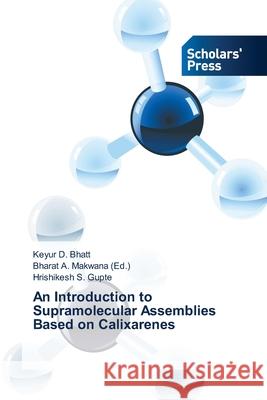 Scholars' Press

Keyur D. Bhatt
Bharat A. Makwana (Ed.)
Hrishikesh S. Gupte

An Introduction to Supramolecular Assemblies Based on Calixarenes

Kraina Książek